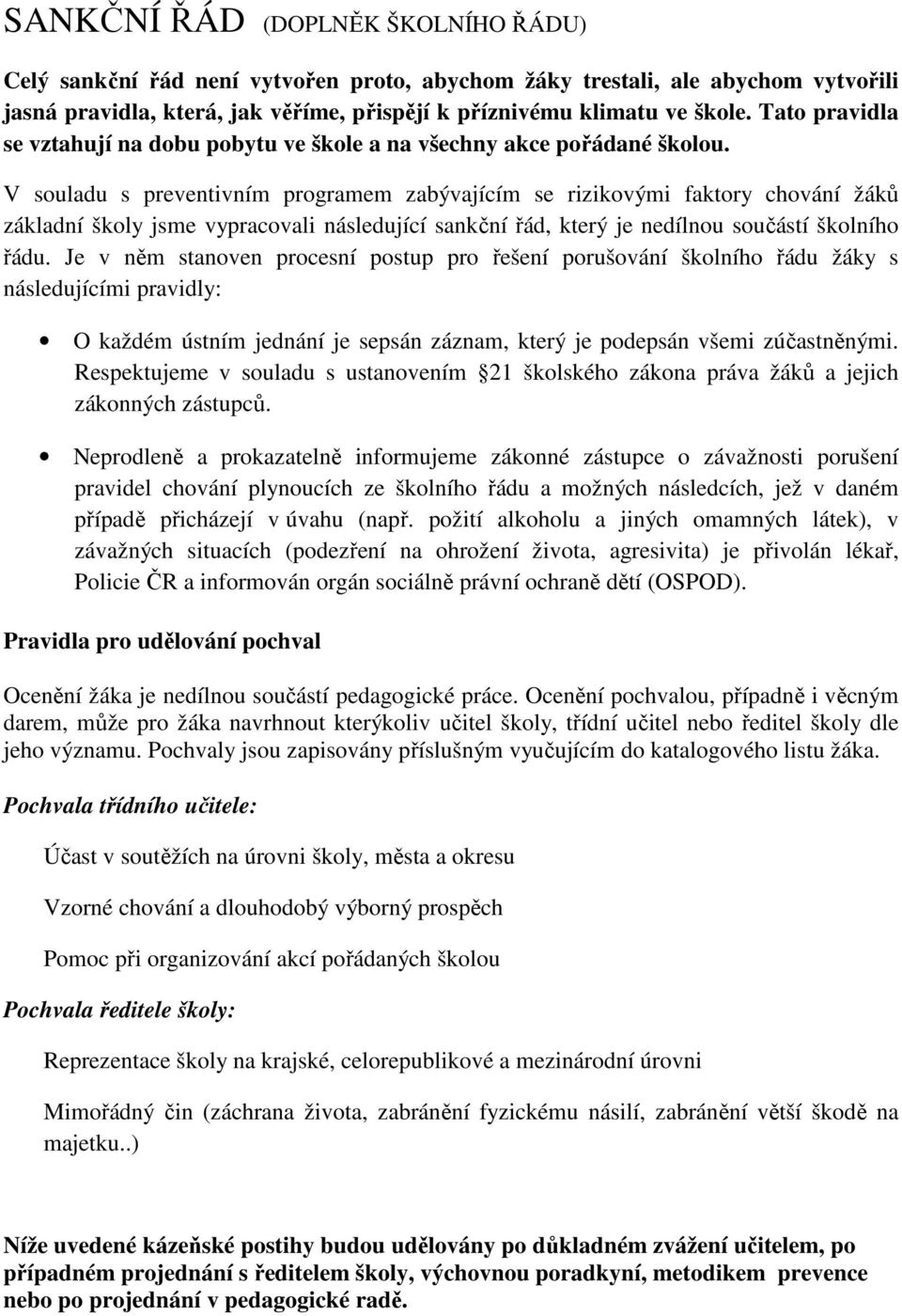 SANKČNÍ ŘÁD (DOPLNĚK ŠKOLNÍHO ŘÁDU)

Celý sankční řád není vytvořen proto, abychom žáky trestali, ale abychom vytvořili jasná pravidla, která, jak věříme, přispějí k příznivému klimatu ve škole. Tato pravidla se vztahují na dobu pobytu ve škole a na všechny akce pořádané školou.

V souladu s preventivním programem zabývajícím se rizikovými faktory chování žáků základní školy jsme vypracovali následující sankční řád, který je nedílnou součástí školního řádu. Je v něm stanoven procesní postup pro řešení porušování školního řádu žáky s následujícími pravidly:

• O každém ústním jednání je sepsán záznam, který je podepsán všemi zúčastněnými. Respektujeme v souladu s ustanovením 21 školského zákona práva žáků a jejich zákonných zástupců.

• Neprodleně a prokazatelně informujeme zákonné zástupce o závažnosti porušení pravidel chování plynoucích ze školního řádu a možných následcích, jež v daném případě přicházejí v úvahu (např. požití alkoholu a jiných omamných látek), v závažných situacích (podezření na ohrožení života, agresivita) je přivolán lékař, Policie ČR a informován orgán sociálně právní ochraně dětí (OSPOD).

Pravidla pro udělování pochval

Ocenění žáka je nedílnou součástí pedagogické práce. Ocenění pochvalou, případně i věcným darem, může pro žáka navrhnout kterýkoliv učitel školy, třídní učitel nebo ředitel školy dle jeho významu. Pochvaly jsou zapisovány příslušným vyučujícím do katalogového listu žáka.

Pochvala třídního učitele:

Účast v soutěžích na úrovni školy, města a okresu

Vzorné chování a dlouhodobý výborný prospěch

Pomoc při organizování akcí pořádaných školou

Pochvala ředitele školy:

Reprezentace školy na krajské, celorepublikové a mezinárodní úrovni

Mimořádný čin (záchrana života, zabránění fyzickému násilí, zabránění větší škodě na majetku..)

Níže uvedené kázeňské postihy budou udělovány po důkladném zvážení učitelem, po případném projednání s ředitelem školy, výchovnou poradkyní, metodikem prevence nebo po projednání v pedagogické radě.